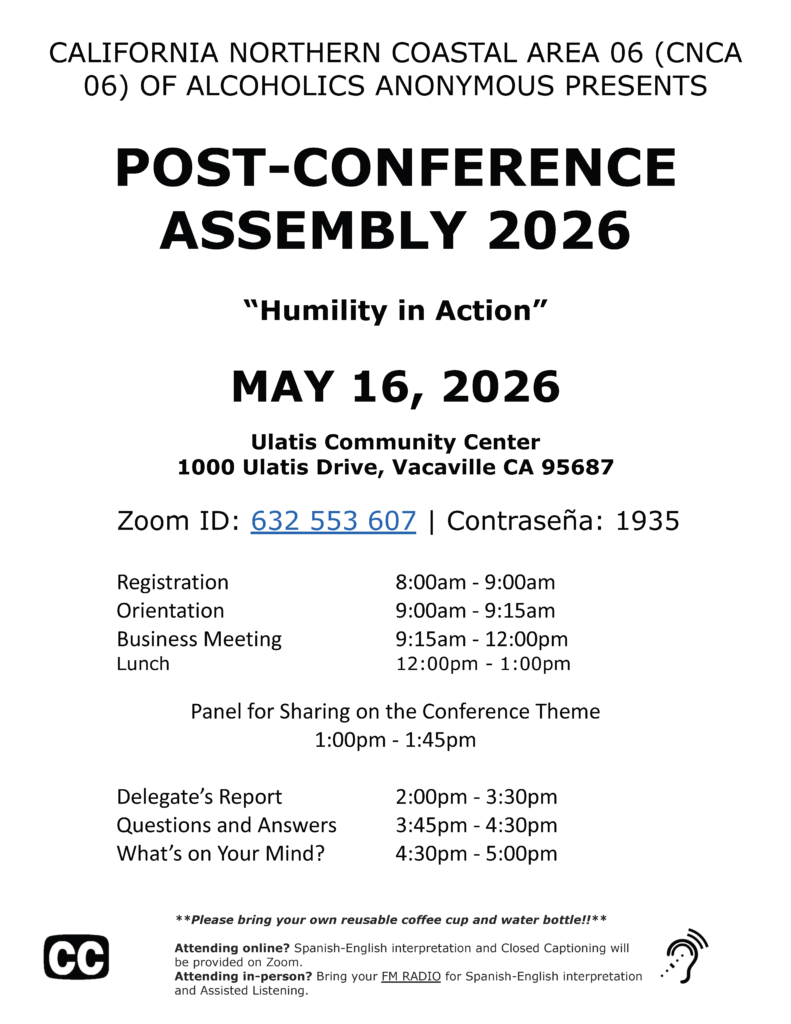 CALIFORNIA NORTHERN COASTAL AREA 06 (CNCA 06) OF ALCOHOLICS ANONYMOUS PRESENTS

POST-CONFERENCE ASSEMBLY 2026

"Humility in Action"

MAY 16, 2026

Ulatis Community Center
1000 Ulatis Drive, Vacaville CA 95687

Zoom ID: 632 553 607 | Contraseña: 1935

| | |
|---|---|
| Registration | 8:00am - 9:00am |
| Orientation | 9:00am - 9:15am |
| Business Meeting | 9:15am - 12:00pm |
| Lunch | 12:00pm - 1:00pm |

Panel for Sharing on the Conference Theme
1:00pm - 1:45pm

| | |
|---|---|
| Delegate's Report | 2:00pm - 3:30pm |
| Questions and Answers | 3:45pm - 4:30pm |
| What's on Your Mind? | 4:30pm - 5:00pm |

**Please bring your own reusable coffee cup and water bottle!!**

CC

Attending online? Spanish-English interpretation and Closed Captioning will be provided on Zoom.
Attending in-person? Bring your FM RADIO for Spanish-English interpretation and Assisted Listening.